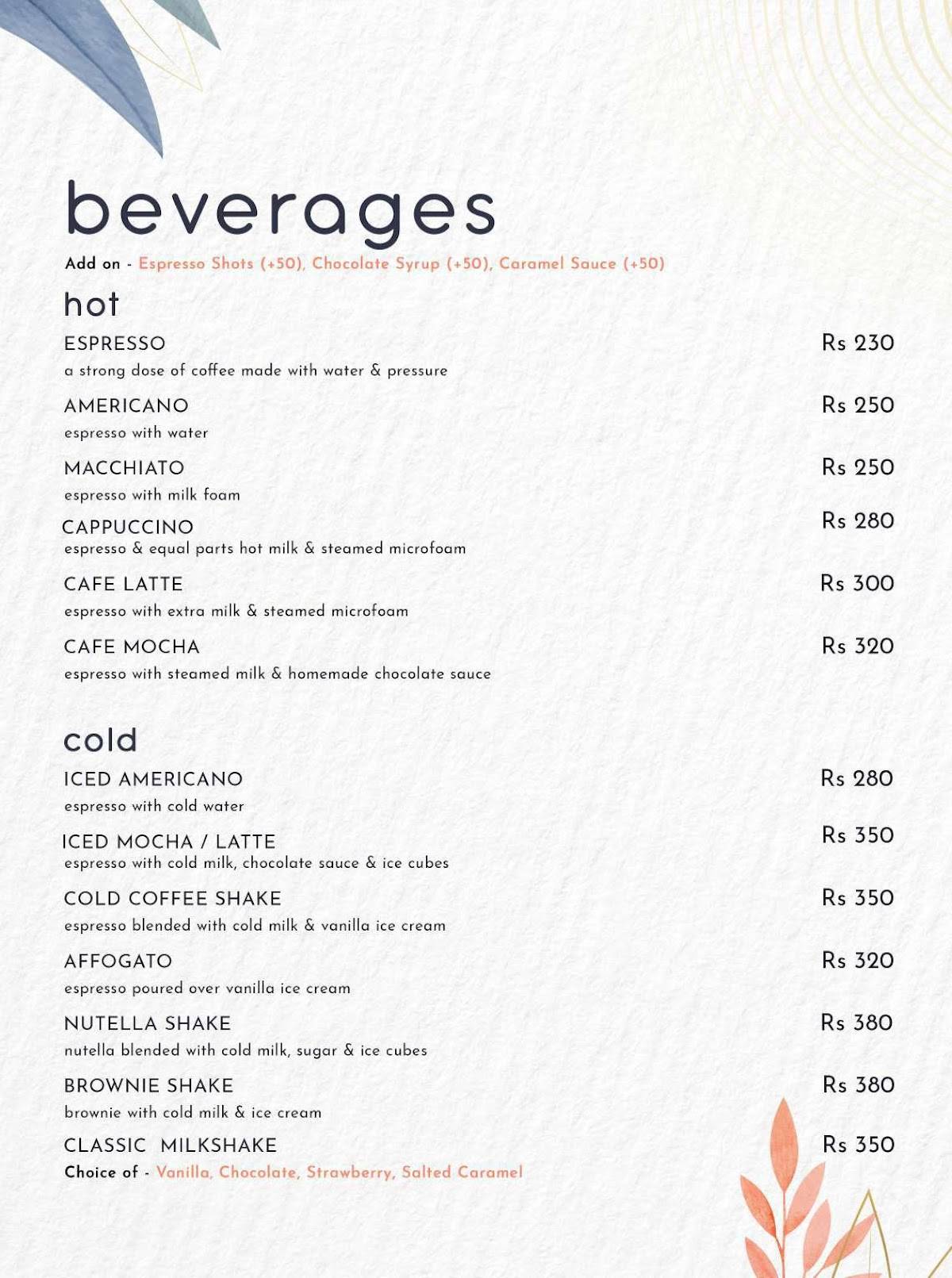 beverages

Add on - Espresso Shots (+50), Chocolate Syrup (+50), Caramel Sauce (+50)

hot

ESPRESSO
Rs 230
a strong dose of coffee made with water & pressure

AMERICANO
Rs 250
espresso with water

MACCHIATO
Rs 250
espresso with milk foam

CAPPUCCINO
Rs 280
espresso & equal parts hot milk & steamed microfoam

CAFE LATTE
Rs 300
espresso with extra milk & steamed microfoam

CAFE MOCHA
Rs 320
espresso with steamed milk & homemade chocolate sauce

cold

ICED AMERICANO
Rs 280
espresso with cold water

ICED MOCHA / LATTE
Rs 350
espresso with cold milk, chocolate sauce & ice cubes

COLD COFFEE SHAKE
Rs 350
espresso blended with cold milk & vanilla ice cream

AFFOGATO
Rs 320
espresso poured over vanilla ice cream

NUTELLA SHAKE
Rs 380
nutella blended with cold milk, sugar & ice cubes

BROWNIE SHAKE
Rs 380
brownie with cold milk & ice cream

CLASSIC MILKSHAKE
Rs 350
Choice of - Vanilla, Chocolate, Strawberry, Salted Caramel